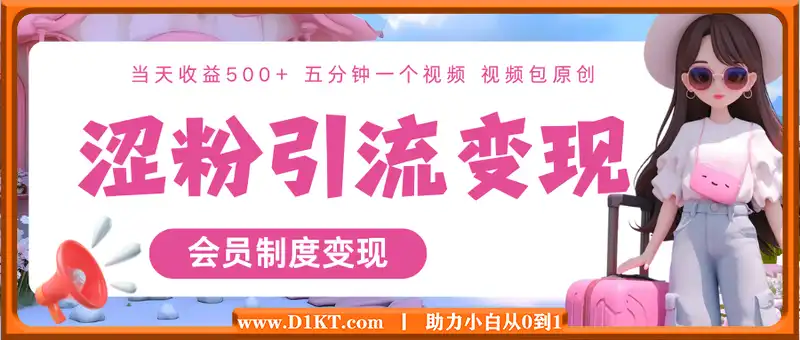 当天收益500+ 五分钟一个视频 视频包原创

涩粉引流变现

会员制度变现

www.D1KT.com | 助力小白从0到1